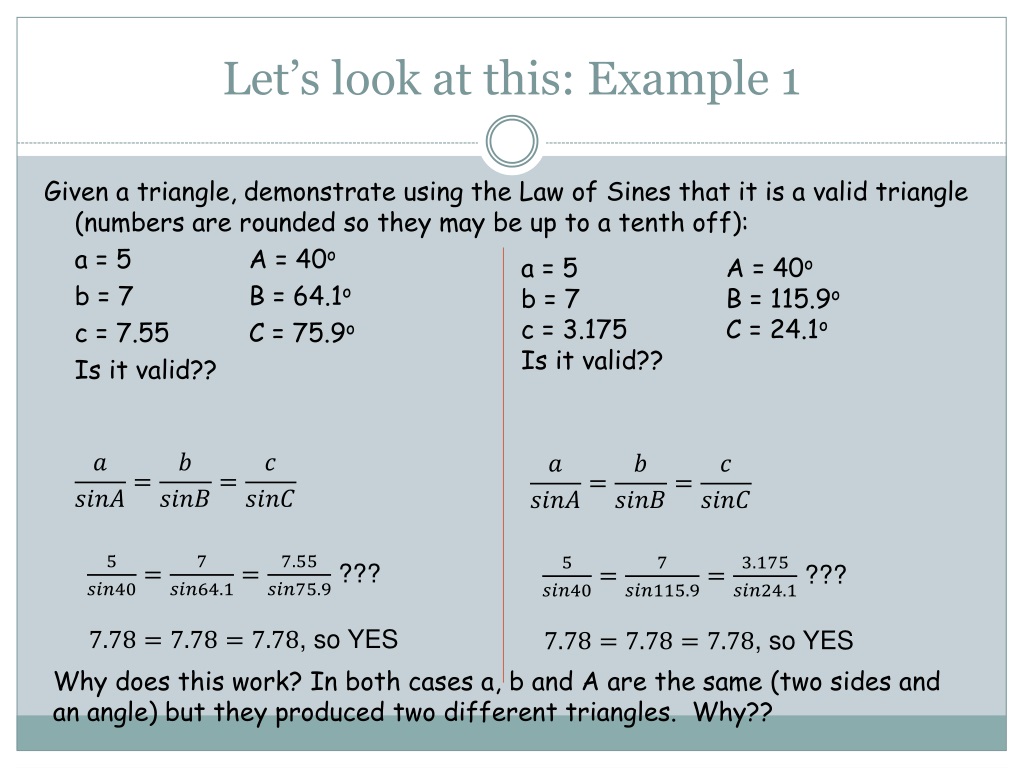 Let's look at this: Example 1

Given a triangle, demonstrate using the Law of Sines that it is a valid triangle (numbers are rounded so they may be up to a tenth off):

a = 5 A = 40º
b = 7 B = 64.1º
c = 7.55 C = 75.9º
Is it valid??

$\frac{a}{sinA} = \frac{b}{sinB} = \frac{c}{sinC}$

$\frac{5}{sin40} = \frac{7}{sin64.1} = \frac{7.55}{sin75.9}$ ???

$7.78 = 7.78 = 7.78$, so YES

a = 5 A = 40º
b = 7 B = 115.9º
c = 3.175 C = 24.1º
Is it valid??

$\frac{a}{sinA} = \frac{b}{sinB} = \frac{c}{sinC}$

$\frac{5}{sin40} = \frac{7}{sin115.9} = \frac{3.175}{sin24.1}$ ???

$7.78 = 7.78 = 7.78$, so YES

Why does this work? In both cases a, b and A are the same (two sides and an angle) but they produced two different triangles. Why??